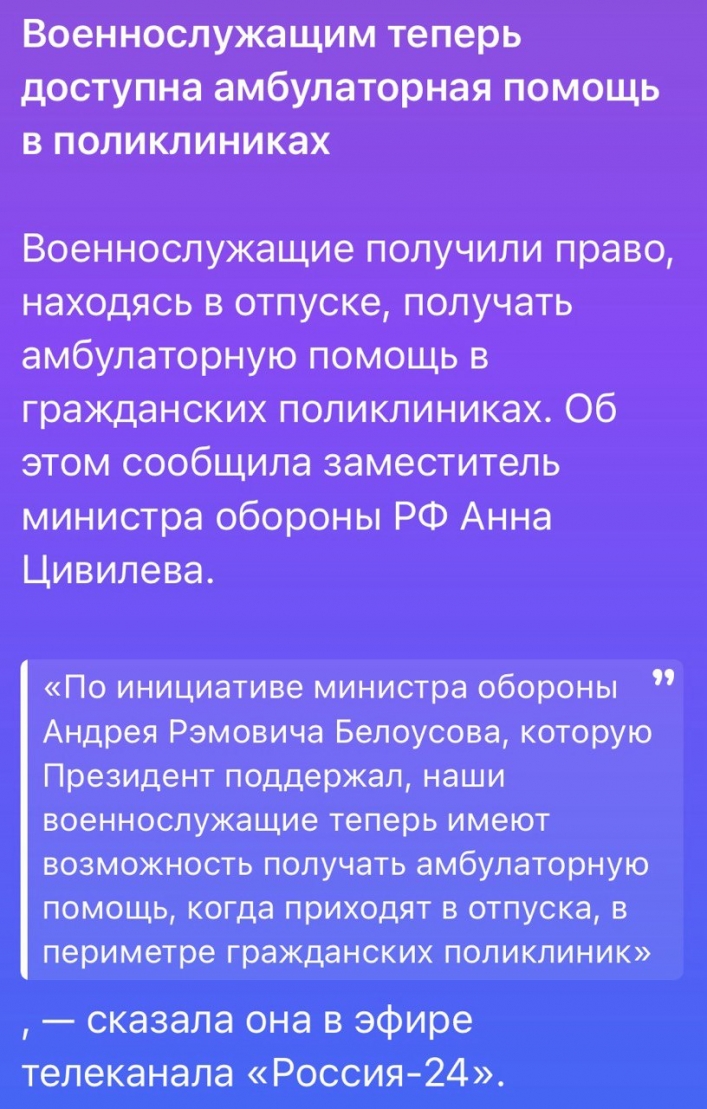 Военнослужащим теперь доступна амбулаторная помощь в поликлиниках

Военнослужащие получили право, находясь в отпуске, получать амбулаторную помощь в гражданских поликлиниках. Об этом сообщила заместитель министра обороны РФ Анна Цивилева.

«По инициативе министра обороны Андрея Рэмовича Белоусова, которую Президент поддержал, наши военнослужащие теперь имеют возможность получать амбулаторную помощь, когда приходят в отпуска, в периметре гражданских поликлиник»

, — сказала она в эфире телеканала «Россия-24».